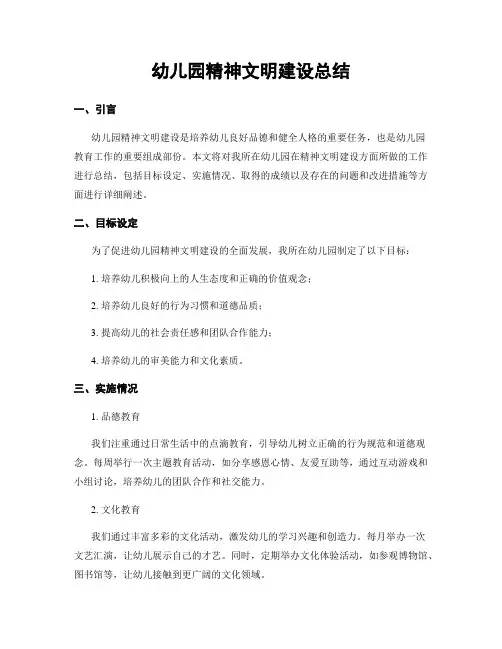 幼儿园精神文明建设总结

一、引言

幼儿园精神文明建设是培养幼儿良好品德和健全人格的重要任务，也是幼儿园教育工作的重要组成部份。本文将对我所在幼儿园在精神文明建设方面所做的工作进行总结，包括目标设定、实施情况、取得的成绩以及存在的问题和改进措施等方面进行详细阐述。

二、目标设定

为了促进幼儿园精神文明建设的全面发展，我所在幼儿园制定了以下目标：

1. 培养幼儿积极向上的人生态度和正确的价值观念；

2. 培养幼儿良好的行为习惯和道德品质；

3. 提高幼儿的社会责任感和团队合作能力；

4. 培养幼儿的审美能力和文化素质。

三、实施情况

1. 品德教育

我们注重通过日常生活中的点滴教育，引导幼儿树立正确的行为规范和道德观念。每周举行一次主题教育活动，如分享感恩心情、友爱互助等，通过互动游戏和小组讨论，培养幼儿的团队合作和社交能力。

2. 文化教育

我们通过丰富多彩的文化活动，激发幼儿的学习兴趣和创造力。每月举办一次文艺汇演，让幼儿展示自己的才艺。同时，定期举办文化体验活动，如参观博物馆、图书馆等，让幼儿接触到更广阔的文化领域。